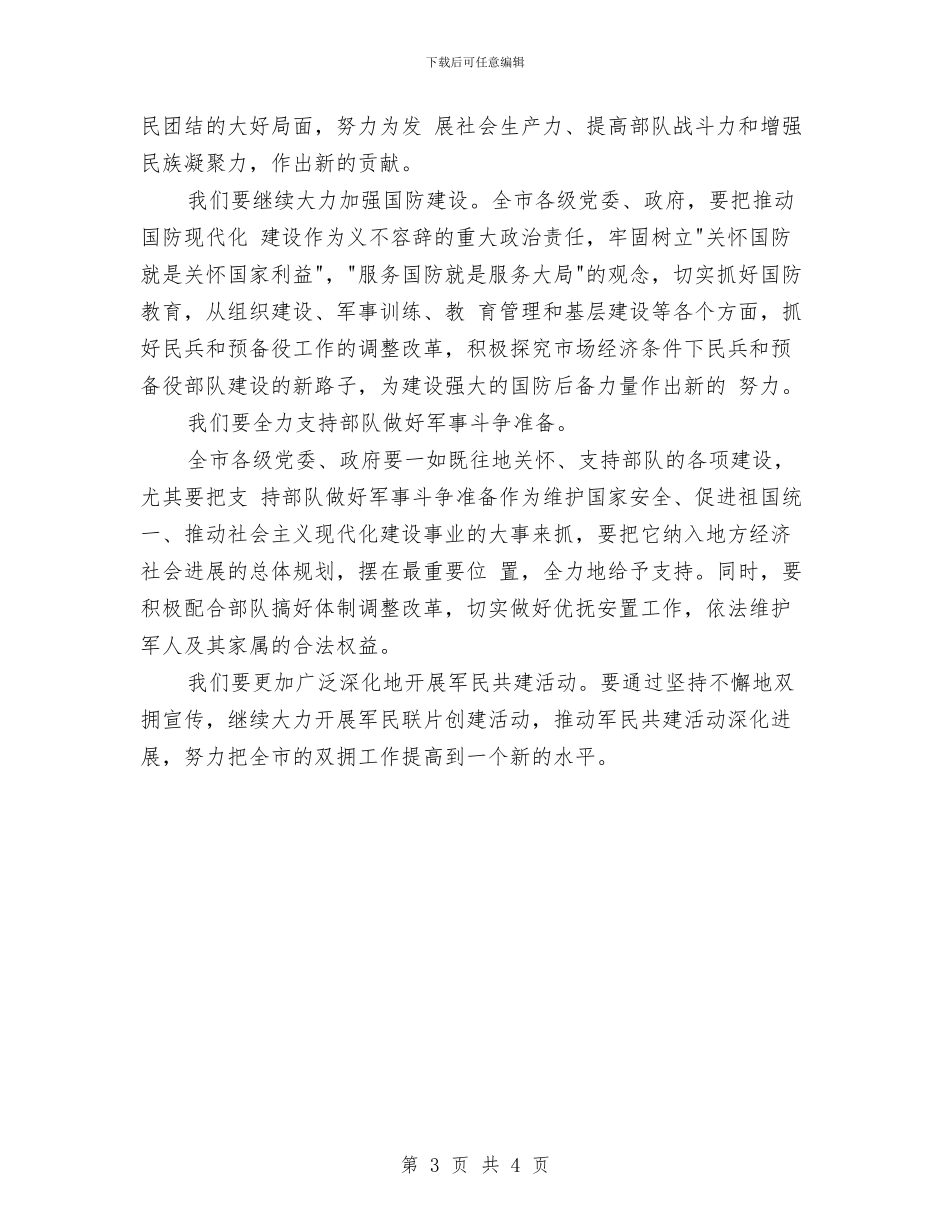 下载后可任意编辑

民团结的大好局面，努力为发 展社会生产力、提高部队战斗力和增强民族凝聚力，作出新的贡献。

我们要继续大力加强国防建设。全市各级党委、政府，要把推动国防现代化 建设作为义不容辞的重大政治责任，牢固树立"关怀国防就是关怀国家利益"，"服务国防就是服务大局"的观念，切实抓好国防教育，从组织建设、军事训练、教 育管理和基层建设等各个方面，抓好民兵和预备役工作的调整改革，积极探究市场经济条件下民兵和预备役部队建设的新路子，为建设强大的国防后备力量作出新的 努力。

我们要全力支持部队做好军事斗争准备。

全市各级党委、政府要一如既往地关怀、支持部队的各项建设，尤其要把支 持部队做好军事斗争准备作为维护国家安全、促进祖国统一、推动社会主义现代化建设事业的大事来抓，要把它纳入地方经济社会进展的总体规划，摆在最重要位 置，全力地给予支持。同时，要积极配合部队搞好体制调整改革，切实做好优抚安置工作，依法维护军人及其家属的合法权益。

我们要更加广泛深化地开展军民共建活动。要通过坚持不懈地双拥宣传，继续大力开展军民联片创建活动，推动军民共建活动深化进展，努力把全市的双拥工作提高到一个新的水平。

第 3 页 共 4 页